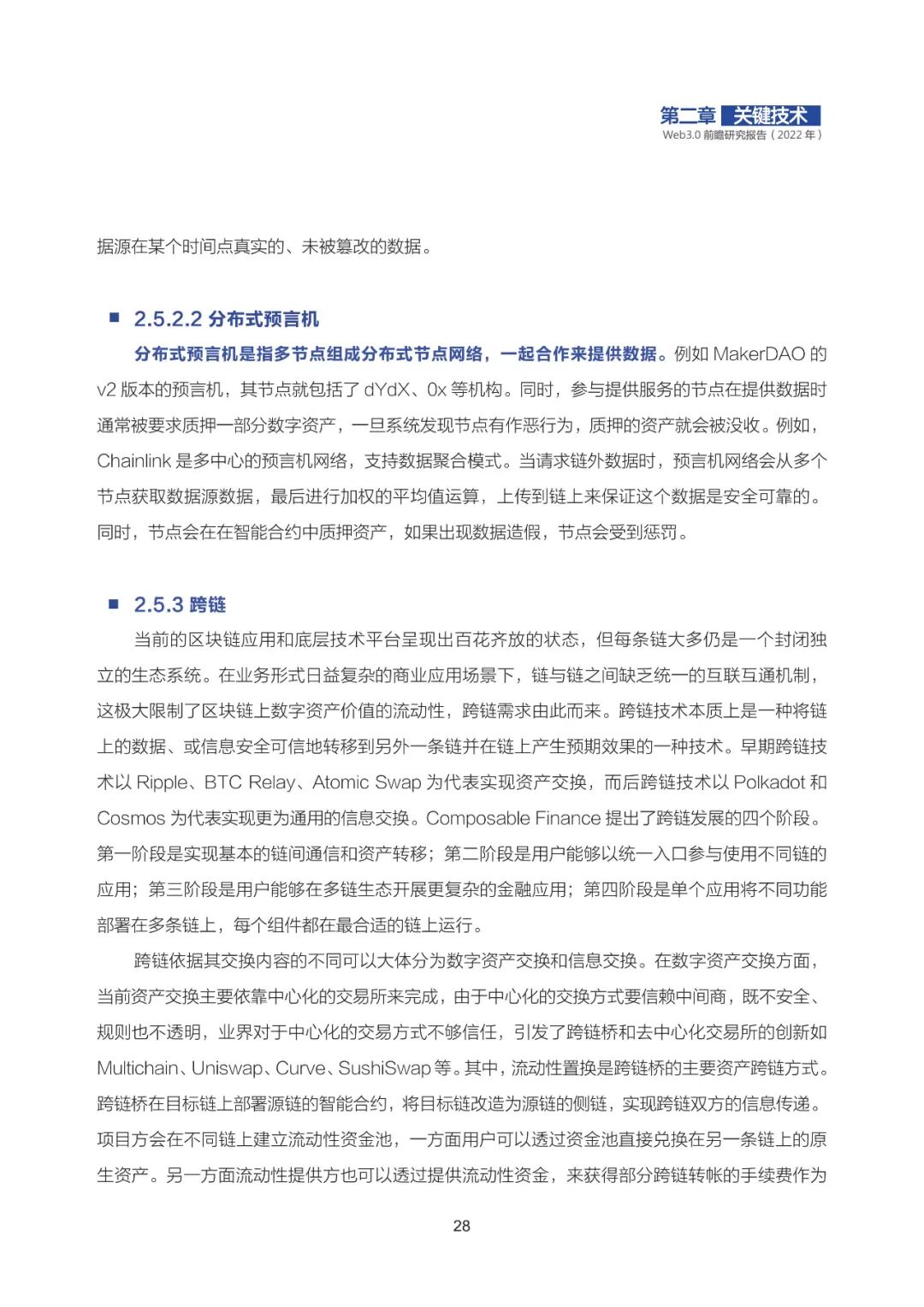 第二章 关键技术
Web3.0 前瞻研究报告（2022 年）

据源在某个时间点真实的、未被篡改的数据。

■ 2.5.2.2 分布式预言机

分布式预言机是指多节点组成分布式节点网络，一起合作来提供数据。例如 MakerDAO 的 v2 版本的预言机，其节点就包括了 dYdX、0x 等机构。同时，参与提供服务的节点在提供数据时通常被要求质押一部分数字资产，一旦系统发现节点有作恶行为，质押的资产就会被没收。例如，Chainlink 是多中心的预言机网络，支持数据聚合模式。当请求链外数据时，预言机网络会从多个节点获取数据源数据，最后进行加权的平均值运算，上传到链上来保证这个数据是安全可靠的。同时，节点会在在智能合约中质押资产，如果出现数据造假，节点会受到惩罚。

■ 2.5.3 跨链

当前的区块链应用和底层技术平台呈现出百花齐放的状态，但每条链大多仍是一个封闭独立的生态系统。在业务形式日益复杂的商业应用场景下，链与链之间缺乏统一的互联互通机制，这极大限制了区块链上数字资产价值的流动性，跨链需求由此而来。跨链技术本质上是一种将链上的数据、或信息安全可信地转移到另外一条链并在链上产生预期效果的一种技术。早期跨链技术以 Ripple、BTC Relay、Atomic Swap 为代表实现资产交换，而后跨链技术以 Polkadot 和 Cosmos 为代表实现更为通用的信息交换。Composable Finance 提出了跨链发展的四个阶段。第一阶段是实现基本的链间通信和资产转移；第二阶段是用户能够以统一入口参与使用不同链的应用；第三阶段是用户能够在多链生态开展更复杂的金融应用；第四阶段是单个应用将不同功能部署在多条链上，每个组件都在最合适的链上运行。

跨链依据其交换内容的不同可以大体分为数字资产交换和信息交换。在数字资产交换方面，当前资产交换主要依靠中心化的交易所来完成，由于中心化的交换方式要信赖中间商，既不安全、规则也不透明，业界对于中心化的交易方式不够信任，引发了跨链桥和去中心化交易所的创新如 Multichain、Uniswap、Curve、SushiSwap 等。其中，流动性置换是跨链桥的主要资产跨链方式。跨链桥在目标链上部署源链的智能合约，将目标链改造为源链的侧链，实现跨链双方的信息传递。项目方会在不同链上建立流动性资金池，一方面用户可以透过资金池直接兑换在另一条链上的原生资产。另一方面流动性提供方也可以透过提供流动性资金，来获得部分跨链转帐的手续费作为

28